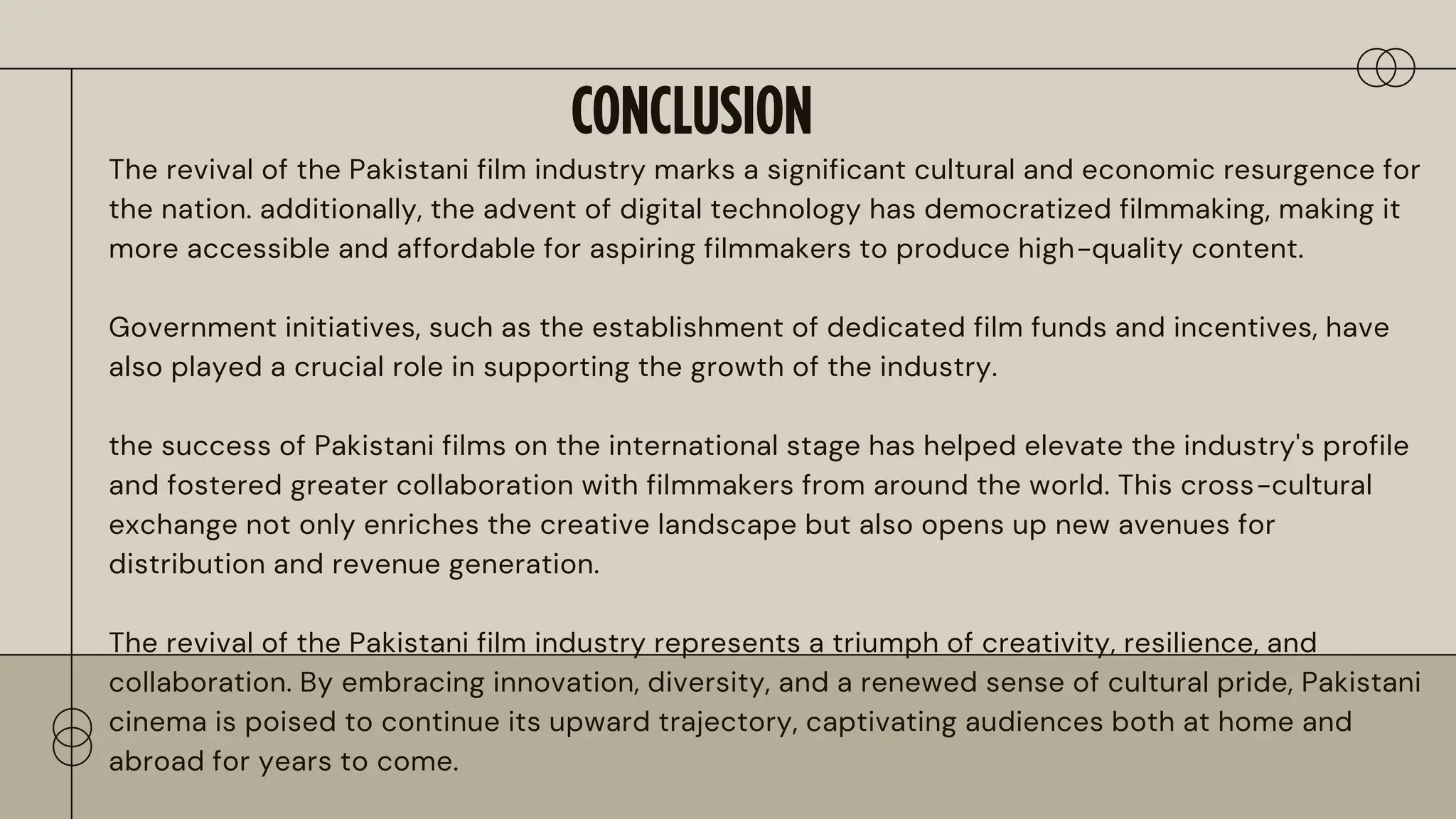 CONCLUSION

The revival of the Pakistani film industry marks a significant cultural and economic resurgence for the nation. additionally, the advent of digital technology has democratized filmmaking, making it more accessible and affordable for aspiring filmmakers to produce high-quality content.

Government initiatives, such as the establishment of dedicated film funds and incentives, have also played a crucial role in supporting the growth of the industry.

the success of Pakistani films on the international stage has helped elevate the industry's profile and fostered greater collaboration with filmmakers from around the world. This cross-cultural exchange not only enriches the creative landscape but also opens up new avenues for distribution and revenue generation.

The revival of the Pakistani film industry represents a triumph of creativity, resilience, and collaboration. By embracing innovation, diversity, and a renewed sense of cultural pride, Pakistani cinema is poised to continue its upward trajectory, captivating audiences both at home and abroad for years to come.